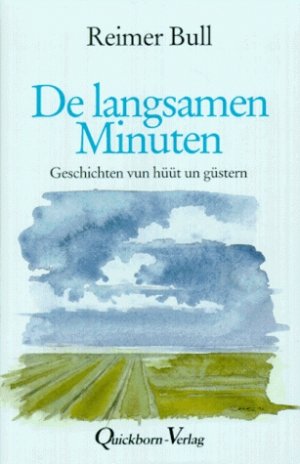 Reimer Bull

De langsamen Minuten

Geschichten vun hüüt un güstern

Quickborn-Verlag